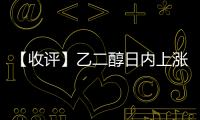 【收评】乙二醇日内上涨